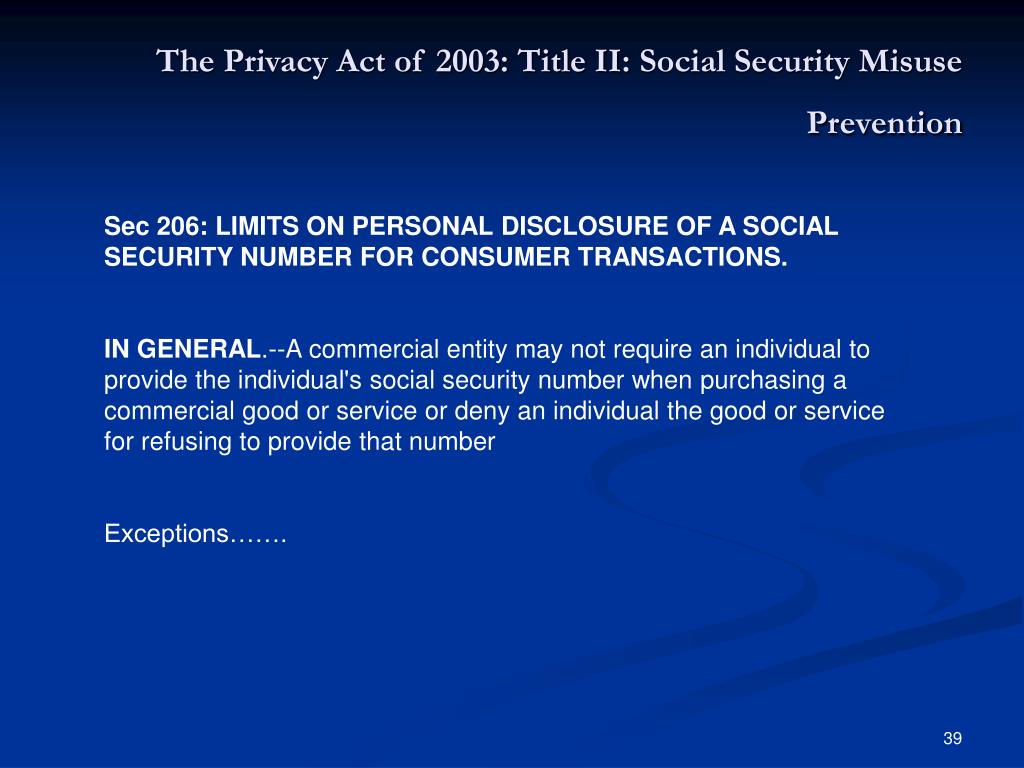 The Privacy Act of 2003: Title II: Social Security Misuse Prevention

Sec 206: LIMITS ON PERSONAL DISCLOSURE OF A SOCIAL SECURITY NUMBER FOR CONSUMER TRANSACTIONS.

IN GENERAL.--A commercial entity may not require an individual to provide the individual's social security number when purchasing a commercial good or service or deny an individual the good or service for refusing to provide that number

Exceptions…….

39